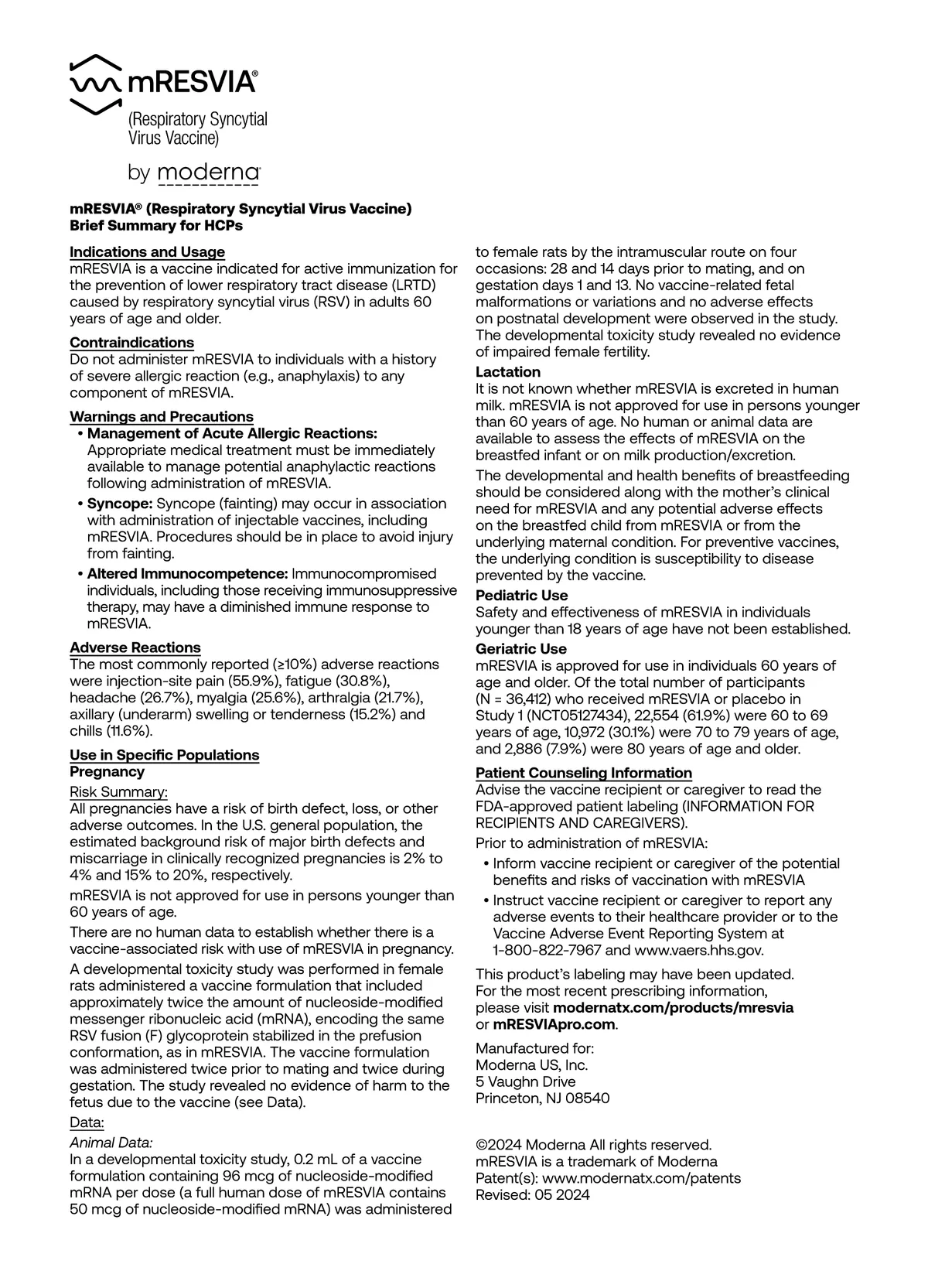 mRESVIA®
(Respiratory Syncytial Virus Vaccine)
by moderna

mRESVIA® (Respiratory Syncytial Virus Vaccine) Brief Summary for HCPs

Indications and Usage
mRESVIA is a vaccine indicated for active immunization for the prevention of lower respiratory tract disease (LRTD) caused by respiratory syncytial virus (RSV) in adults 60 years of age and older.

Contraindications
Do not administer mRESVIA to individuals with a history of severe allergic reaction (e.g., anaphylaxis) to any component of mRESVIA.

Warnings and Precautions
• Management of Acute Allergic Reactions: Appropriate medical treatment must be immediately available to manage potential anaphylactic reactions following administration of mRESVIA.
• Syncope: Syncope (fainting) may occur in association with administration of injectable vaccines, including mRESVIA. Procedures should be in place to avoid injury from fainting.
• Altered Immunocompetence: Immunocompromised individuals, including those receiving immunosuppressive therapy, may have a diminished immune response to mRESVIA.

Adverse Reactions
The most commonly reported (≥10%) adverse reactions were injection-site pain (55.9%), fatigue (30.8%), headache (26.7%), myalgia (25.6%), arthralgia (21.7%), axillary (underarm) swelling or tenderness (15.2%) and chills (11.6%).

Use in Specific Populations
Pregnancy
Risk Summary:
All pregnancies have a risk of birth defect, loss, or other adverse outcomes. In the U.S. general population, the estimated background risk of major birth defects and miscarriage in clinically recognized pregnancies is 2% to 4% and 15% to 20%, respectively.

mRESVIA is not approved for use in persons younger than 60 years of age.

There are no human data to establish whether there is a vaccine-associated risk with use of mRESVIA in pregnancy.

A developmental toxicity study was performed in female rats administered a vaccine formulation that included approximately twice the amount of nucleoside-modified messenger ribonucleic acid (mRNA), encoding the same RSV fusion (F) glycoprotein stabilized in the prefusion conformation, as in mRESVIA. The vaccine formulation was administered twice prior to mating and twice during gestation. The study revealed no evidence of harm to the fetus due to the vaccine (see Data).

Data:
Animal Data:
In a developmental toxicity study, 0.2 mL of a vaccine formulation containing 96 mcg of nucleoside-modified mRNA per dose (a full human dose of mRESVIA contains 50 mcg of nucleoside-modified mRNA) was administered to female rats by the intramuscular route on four occasions: 28 and 14 days prior to mating, and on gestation days 1 and 13. No vaccine-related fetal malformations or variations and no adverse effects on postnatal development were observed in the study. The developmental toxicity study revealed no evidence of impaired female fertility.

Lactation
It is not known whether mRESVIA is excreted in human milk. mRESVIA is not approved for use in persons younger than 60 years of age. No human or animal data are available to assess the effects of mRESVIA on the breastfed infant or on milk production/excretion.

The developmental and health benefits of breastfeeding should be considered along with the mother's clinical need for mRESVIA and any potential adverse effects on the breastfed child from mRESVIA or from the underlying maternal condition. For preventive vaccines, the underlying condition is susceptibility to disease prevented by the vaccine.

Pediatric Use
Safety and effectiveness of mRESVIA in individuals younger than 18 years of age have not been established.

Geriatric Use
mRESVIA is approved for use in individuals 60 years of age and older. Of the total number of participants (N = 36,412) who received mRESVIA or placebo in Study 1 (NCT05127434), 22,554 (61.9%) were 60 to 69 years of age, 10,972 (30.1%) were 70 to 79 years of age, and 2,886 (7.9%) were 80 years of age and older.

Patient Counseling Information
Advise the vaccine recipient or caregiver to read the FDA-approved patient labeling (INFORMATION FOR RECIPIENTS AND CAREGIVERS).

Prior to administration of mRESVIA:
• Inform vaccine recipient or caregiver of the potential benefits and risks of vaccination with mRESVIA
• Instruct vaccine recipient or caregiver to report any adverse events to their healthcare provider or to the Vaccine Adverse Event Reporting System at 1-800-822-7967 and www.vaers.hhs.gov.

This product's labeling may have been updated. For the most recent prescribing information, please visit modernatx.com/products/mresvia or mRESVIApro.com.

Manufactured for:
Moderna US, Inc.
5 Vaughn Drive
Princeton, NJ 08540

©2024 Moderna All rights reserved.
mRESVIA is a trademark of Moderna
Patent(s): www.modernatx.com/patents
Revised: 05 2024